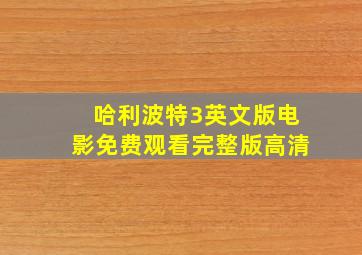 哈利波特3英文版电影免费观看完整版高清